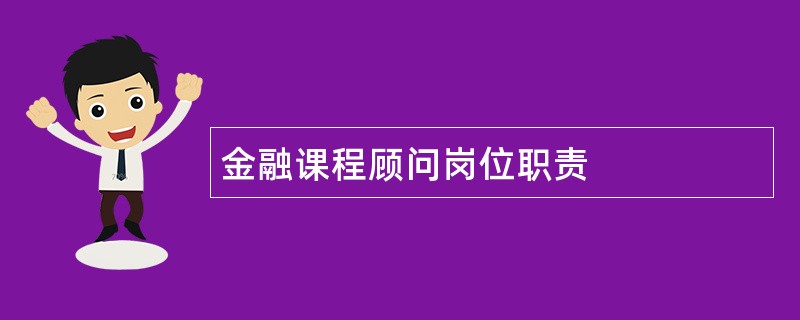 金融课程顾问岗位职责